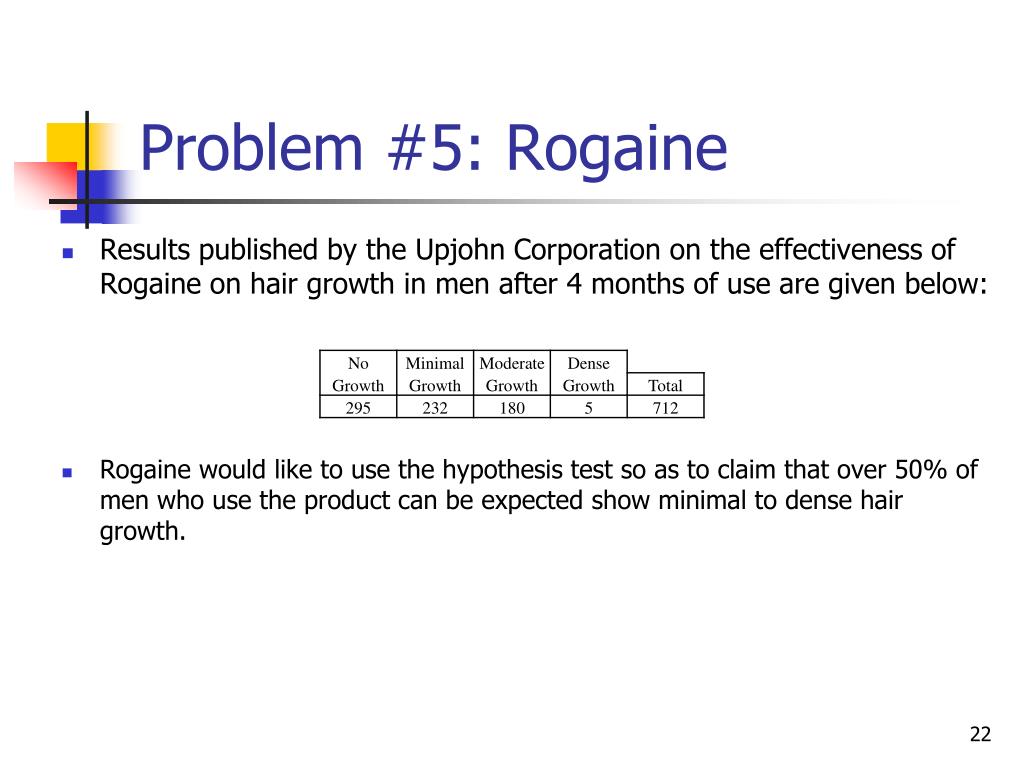 Problem #5: Rogaine

Results published by the Upjohn Corporation on the effectiveness of Rogaine on hair growth in men after 4 months of use are given below:

| No Growth | Minimal Growth | Moderate Growth | Dense Growth | Total |
|---|---|---|---|---|
| 295 | 232 | 180 | 5 | 712 |

Rogaine would like to use the hypothesis test so as to claim that over 50% of men who use the product can be expected show minimal to dense hair growth.

22